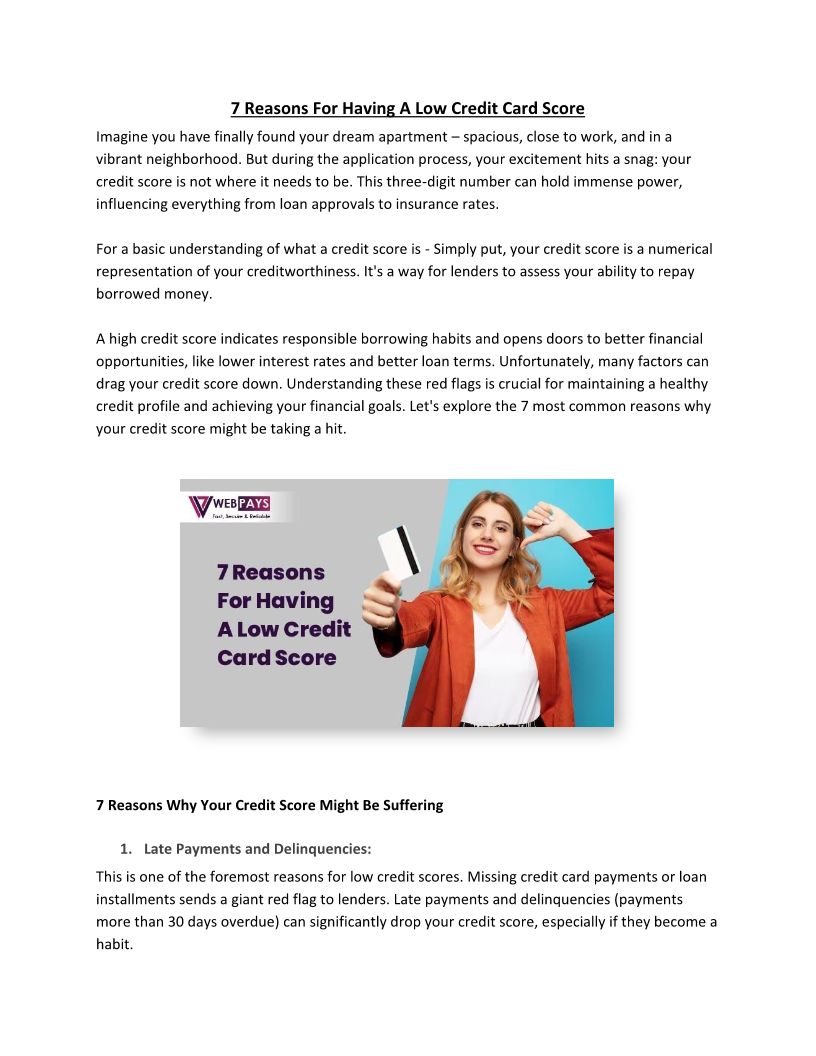 7 Reasons For Having A Low Credit Card Score

Imagine you have finally found your dream apartment – spacious, close to work, and in a vibrant neighborhood. But during the application process, your excitement hits a snag: your credit score is not where it needs to be. This three-digit number can hold immense power, influencing everything from loan approvals to insurance rates.

For a basic understanding of what a credit score is - Simply put, your credit score is a numerical representation of your creditworthiness. It's a way for lenders to assess your ability to repay borrowed money.

A high credit score indicates responsible borrowing habits and opens doors to better financial opportunities, like lower interest rates and better loan terms. Unfortunately, many factors can drag your credit score down. Understanding these red flags is crucial for maintaining a healthy credit profile and achieving your financial goals. Let's explore the 7 most common reasons why your credit score might be taking a hit.

WEBPAYS
Fast, Secure & Reliable

7 Reasons For Having A Low Credit Card Score

7 Reasons Why Your Credit Score Might Be Suffering

1. Late Payments and Delinquencies:

This is one of the foremost reasons for low credit scores. Missing credit card payments or loan installments sends a giant red flag to lenders. Late payments and delinquencies (payments more than 30 days overdue) can significantly drop your credit score, especially if they become a habit.